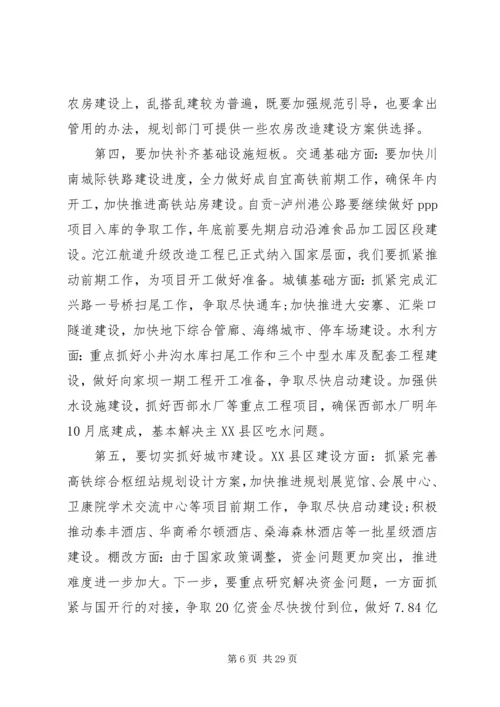 农房建设上，乱搭乱建较为普遍，既要加强规范引导，也要拿出管用的办法，规划部门可提供一些农房改造建设方案供选择。

第四，要加快补齐基础设施短板。交通基础方面：要加快川南城际铁路建设进度，全力做好成自宜高铁前期工作，确保年内开工，加快推进高铁站房建设。自贡-泸州港公路要继续做好ppp项目入库的争取工作，年底前要先期启动沿滩食品加工园区段建设。沱江航道升级改造工程已正式纳入国家层面，我们要抓紧推动前期工作，为项目开工做好准备。城镇基础方面：抓紧完成汇兴路一号桥扫尾工作，争取尽快通车;加快推进大安寨、汇柴口隧道建设，加快地下综合管廊、海绵城市、停车场建设。水利方面：重点抓好小井沟水库扫尾工作和三个中型水库及配套工程建设，做好向家坝一期工程开工准备，争取尽快启动建设。加强供水设施建设，抓好西部水厂等重点工程项目，确保西部水厂明年10月底建成，基本解决主XX县区吃水问题。

第五，要切实抓好城市建设。XX县区建设方面：抓紧完善高铁综合枢纽站规划设计方案，加快推进规划展览馆、会展中心、卫康院学术交流中心等项目前期工作，争取尽快启动建设;积极推动泰丰酒店、华商希尔顿酒店、桑海森林酒店等一批星级酒店建设。棚改方面：由于国家政策调整，资金问题更加突出，推进难度进一步加大。下一步，要重点研究解决资金问题，一方面抓紧与国开行的对接，争取20亿资金尽快拨付到位，做好7.84亿

第6页 共29页